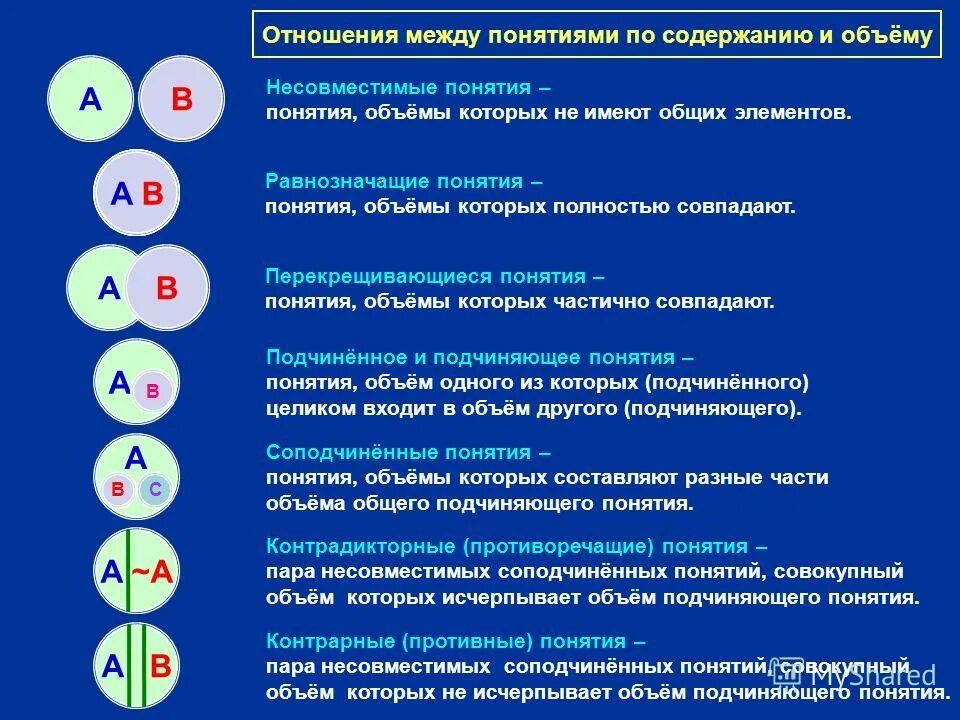 Отношения между понятиями по содержанию и объёму

A B

Несовместимые понятия –
понятия, объёмы которых не имеют общих элементов.

A B

Равнозначащие понятия –
понятия, объёмы которых полностью совпадают.

A B

Перекрещивающиеся понятия –
понятия, объёмы которых частично совпадают.

A B

Подчинённое и подчиняющее понятия –
понятия, объём одного из которых (подчинённого) целиком входит в объём другого (подчиняющего).

A B C

Соподчинённые понятия –
понятия, объёмы которых составляют разные части объёма общего подчиняющего понятия.

A ~A

Контрадикторные (противоречащие) понятия –
пара несовместимых соподчинённых понятий, совокупный объём которых исчерпывает объём подчиняющего понятия.

A B

Контрарные (противные) понятия –
пара несовместимых соподчинённых понятий, совокупный объём которых не исчерпывает объём подчиняющего понятия.

MyShared